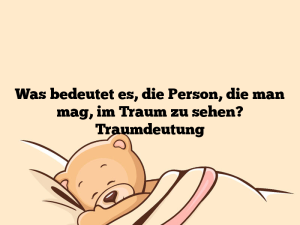 Was bedeutet es, die Person, die man mag, im Traum zu sehen? Traumdeutung